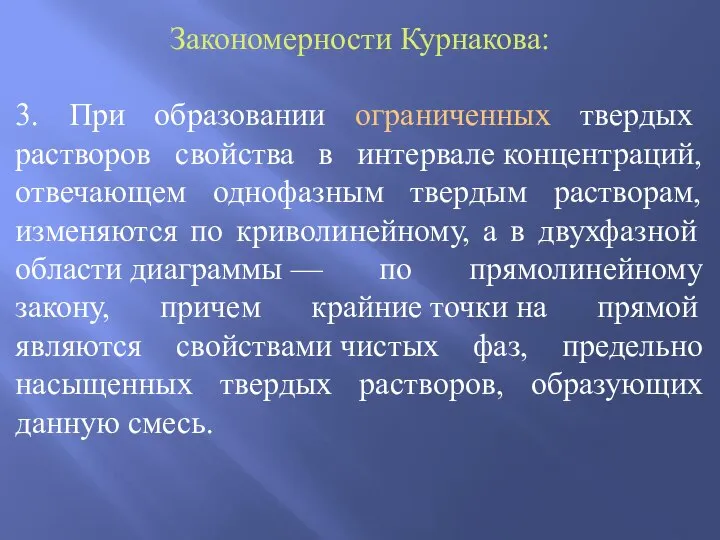 Закономерности Курнакова:

3. При образовании ограниченных твердых растворов свойства в интервале концентраций, отвечающем однофазным твердым растворам, изменяются по криволинейному, а в двухфазной области диаграммы — по прямолинейному закону, причем крайние точки на прямой являются свойствами чистых фаз, предельно насыщенных твердых растворов, образующих данную смесь.